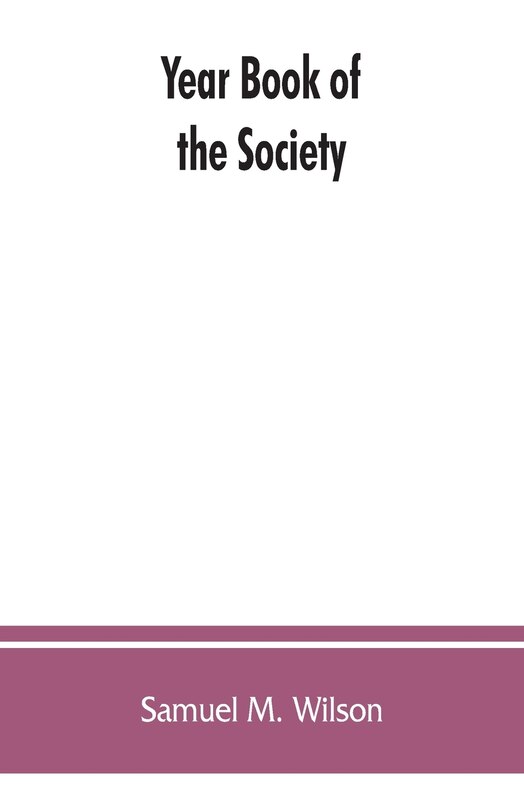 Year Book of
the Society

Samuel M. Wilson